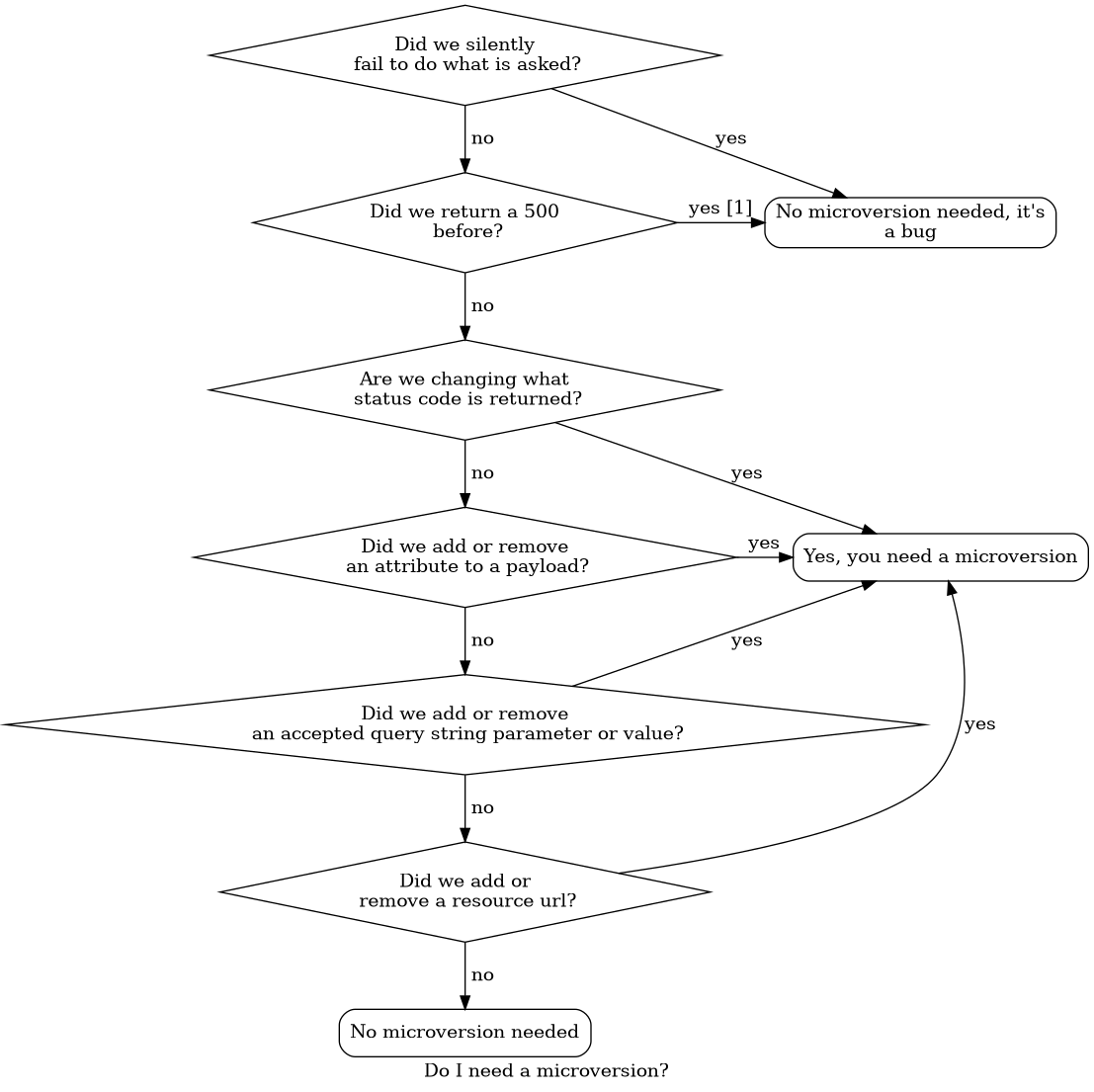 Did we silently fail to do what is asked?

no

yes

Did we return a 500 before?

yes [1]

No microversion needed, it's a bug

no

Are we changing what status code is returned?

no

yes

Did we add or remove an attribute to a payload?

yes

Yes, you need a microversion

no

yes

Did we add or remove an accepted query string parameter or value?

yes

no

Did we add or remove a resource url?

no

No microversion needed

Do I need a microversion?